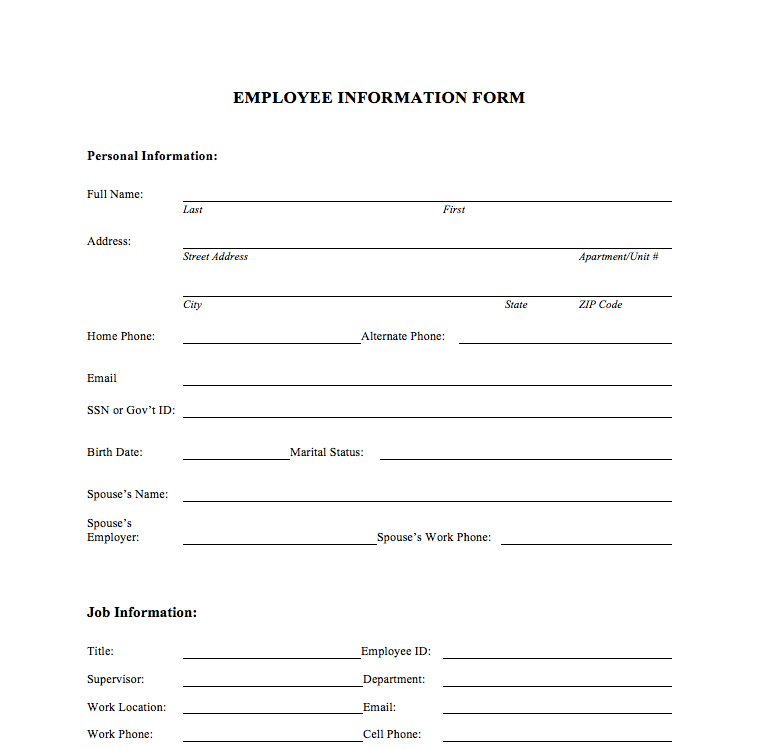 EMPLOYEE INFORMATION FORM

Personal Information:

Full Name:
Last First

Address:
Street Address Apartment/Unit #

City State ZIP Code

Home Phone: Alternate Phone:

Email

SSN or Gov't ID:

Birth Date: Marital Status:

Spouse's Name:

Spouse's Employer: Spouse's Work Phone:

Job Information:

Title: Employee ID:

Supervisor: Department:

Work Location: Email:

Work Phone: Cell Phone: